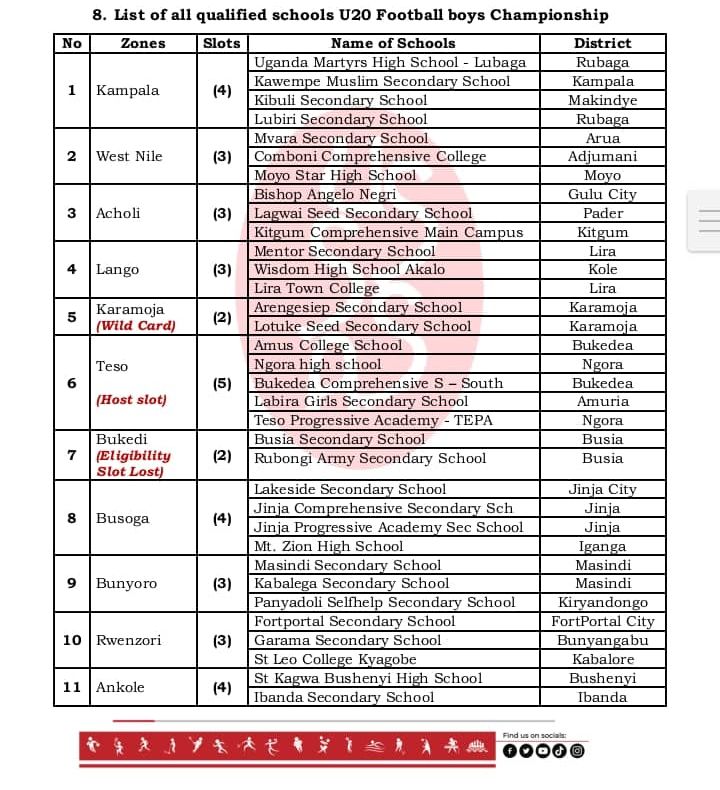 8. List of all qualified schools U20 Football boys Championship

| No | Zones | Slots | Name of Schools | District |
|---|---|---|---|---|
| 1 | Kampala | (4) | Uganda Martyrs High School - Lubaga | Rubaga |
| | | | Kawempe Muslim Secondary School | Kampala |
| | | | Kibuli Secondary School | Makindye |
| | | | Lubiri Secondary School | Rubaga |
| 2 | West Nile | (3) | Mvara Secondary School | Arua |
| | | | Comboni Comprehensive College | Adjumani |
| | | | Moyo Star High School | Moyo |
| 3 | Acholi | (3) | Bishop Angelo Negri | Gulu City |
| | | | Lagwai Seed Secondary School | Pader |
| | | | Kitgum Comprehensive Main Campus | Kitgum |
| 4 | Lango | (3) | Mentor Secondary School | Lira |
| | | | Wisdom High School Akalo | Kole |
| | | | Lira Town College | Lira |
| 5 | Karamoja (Wild Card) | (2) | Arengesiep Secondary School | Karamoja |
| | | | Lotuke Seed Secondary School | Karamoja |
| 6 | Teso (Host slot) | (5) | Amus College School | Bukedea |
| | | | Ngora high school | Ngora |
| | | | Bukedea Comprehensive S – South | Bukedea |
| | | | Labira Girls Secondary School | Amuria |
| | | | Teso Progressive Academy - TEPA | Ngora |
| 7 | Bukedi (Eligibility Slot Lost) | (2) | Busia Secondary School | Busia |
| | | | Rubongi Army Secondary School | Busia |
| 8 | Busoga | (4) | Lakeside Secondary School | Jinja City |
| | | | Jinja Comprehensive Secondary Sch | Jinja |
| | | | Jinja Progressive Academy Sec School | Jinja |
| | | | Mt. Zion High School | Iganga |
| 9 | Bunyoro | (3) | Masindi Secondary School | Masindi |
| | | | Kabalega Secondary School | Masindi |
| | | | Panyadoli Selfhelp Secondary School | Kiryandongo |
| 10 | Rwenzori | (3) | Fortportal Secondary School | FortPortal City |
| | | | Garama Secondary School | Bunyangabu |
| | | | St Leo College Kyagobe | Kabalore |
| 11 | Ankole | (4) | St Kagwa Bushenyi High School | Bushenyi |
| | | | Ibanda Secondary School | Ibanda |

Find us on socials: